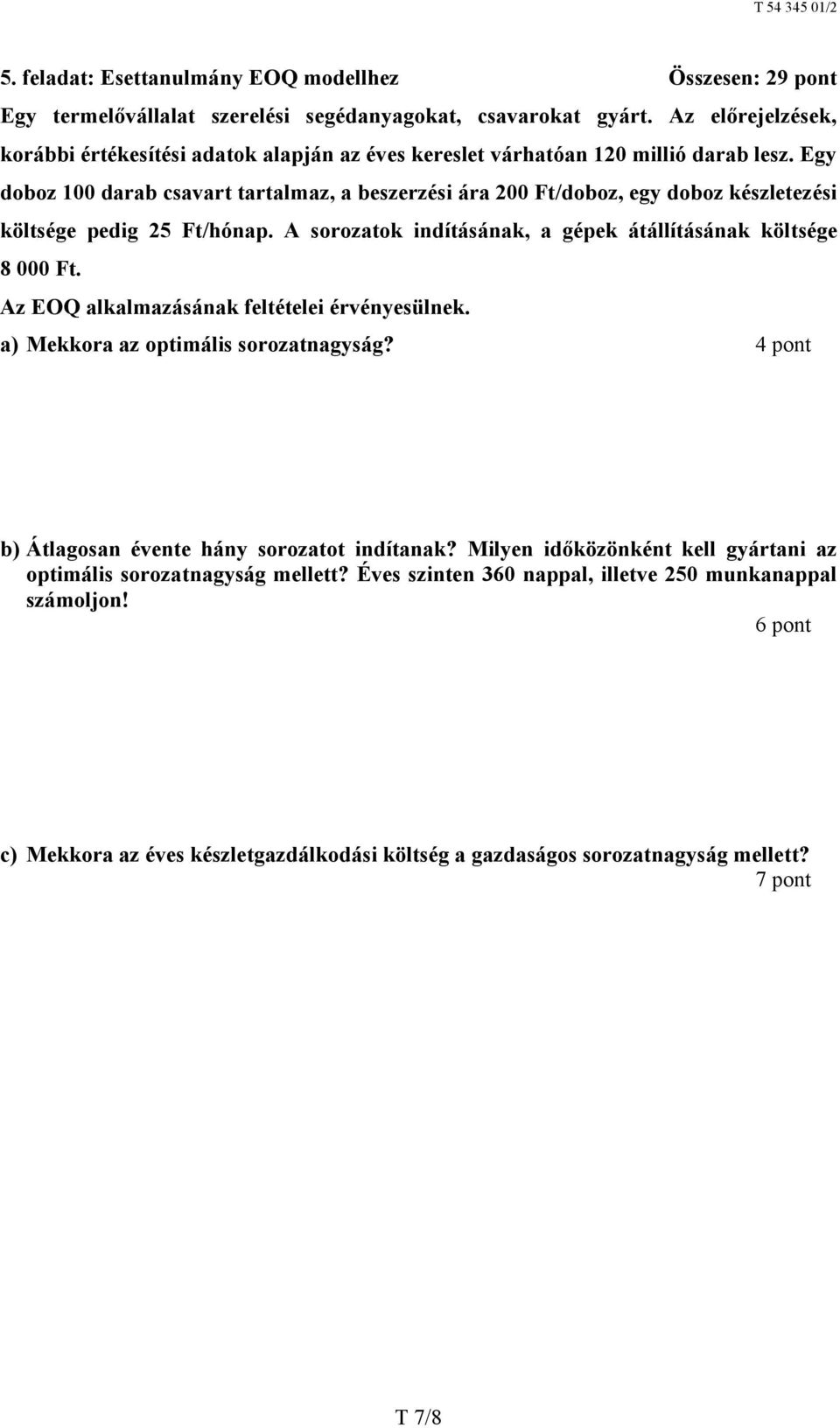 T 54 345 01/2

5. feladat: Esettanulmány EOQ modellhez Összesen: 29 pont

Egy termelővállalat szerelési segédanyagokat, csavarokat gyárt. Az előrejelzések, korábbi értékesítési adatok alapján az éves kereslet várhatóan 120 millió darab lesz. Egy doboz 100 darab csavart tartalmaz, a beszerzési ára 200 Ft/doboz, egy doboz készletezési költsége pedig 25 Ft/hónap. A sorozatok indításának, a gépek átállításának költsége 8 000 Ft.

Az EOQ alkalmazásának feltételei érvényesülnek.

a) Mekkora az optimális sorozatnagyság? 4 pont

b) Átlagosan évente hány sorozatot indítanak? Milyen időközönként kell gyártani az optimális sorozatnagyság mellett? Éves szinten 360 nappal, illetve 250 munkanappal számoljon!
6 pont

c) Mekkora az éves készletgazdálkodási költség a gazdaságos sorozatnagyság mellett?
7 pont

T 7/8